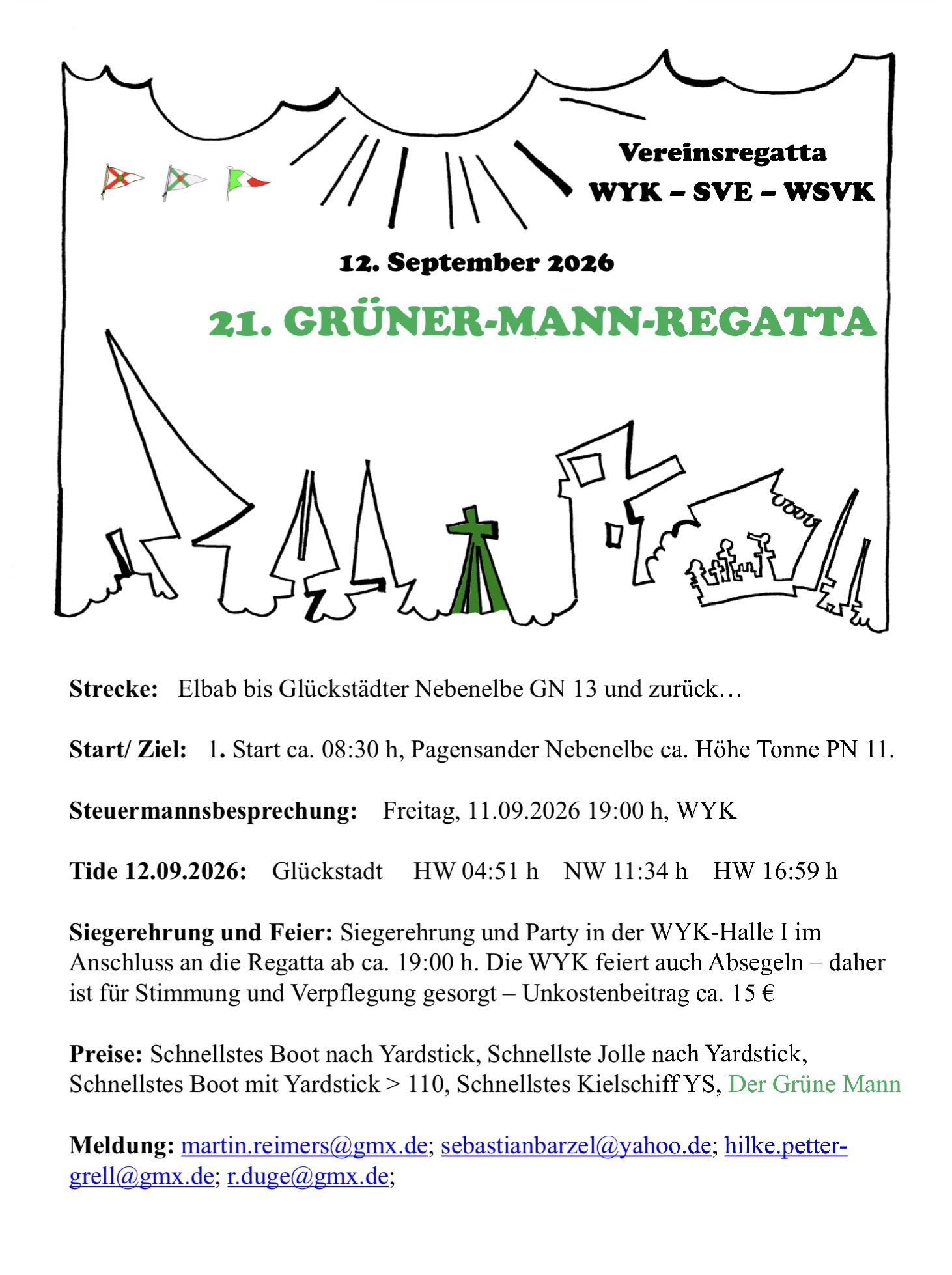 Vereinsregatta
WYK – SVE – WSVK

12. September 2026

21. GRÜNER-MANN-REGATTA

Strecke: Elbab bis Glückstädter Nebenelbe GN 13 und zurück…

Start/ Ziel: 1. Start ca. 08:30 h, Pagensander Nebenelbe ca. Höhe Tonne PN 11.

Steuermannsbesprechung: Freitag, 11.09.2026 19:00 h, WYK

Tide 12.09.2026: Glückstadt HW 04:51 h NW 11:34 h HW 16:59 h

Siegerehrung und Feier: Siegerehrung und Party in der WYK-Halle I im Anschluss an die Regatta ab ca. 19:00 h. Die WYK feiert auch Absegeln – daher ist für Stimmung und Verpflegung gesorgt – Unkostenbeitrag ca. 15 €

Preise: Schnellstes Boot nach Yardstick, Schnellste Jolle nach Yardstick, Schnellstes Boot mit Yardstick > 110, Schnellstes Kielschiff YS, Der Grüne Mann

Meldung: martin.reimers@gmx.de; sebastianbarzel@yahoo.de; hilke.petter-grell@gmx.de; r.duge@gmx.de;